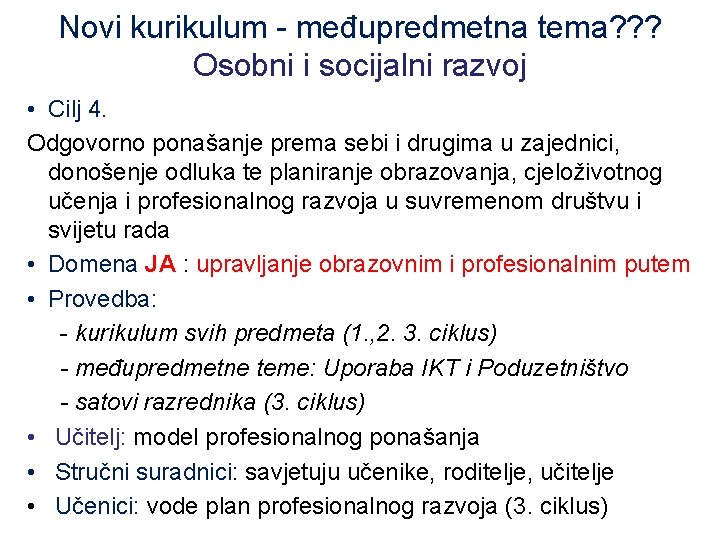 Novi kurikulum - međupredmetna tema???
Osobni i socijalni razvoj

• Cilj 4.

Odgovorno ponašanje prema sebi i drugima u zajednici, donošenje odluka te planiranje obrazovanja, cjeloživotnog učenja i profesionalnog razvoja u suvremenom društvu i svijetu rada

• Domena JA : upravljanje obrazovnim i profesionalnim putem

• Provedba:
- kurikulum svih predmeta (1.,2. 3. ciklus)
- međupredmetne teme: Uporaba IKT i Poduzetništvo
- satovi razrednika (3. ciklus)

• Učitelj: model profesionalnog ponašanja

• Stručni suradnici: savjetuju učenike, roditelje, učitelje

• Učenici: vode plan profesionalnog razvoja (3. ciklus)